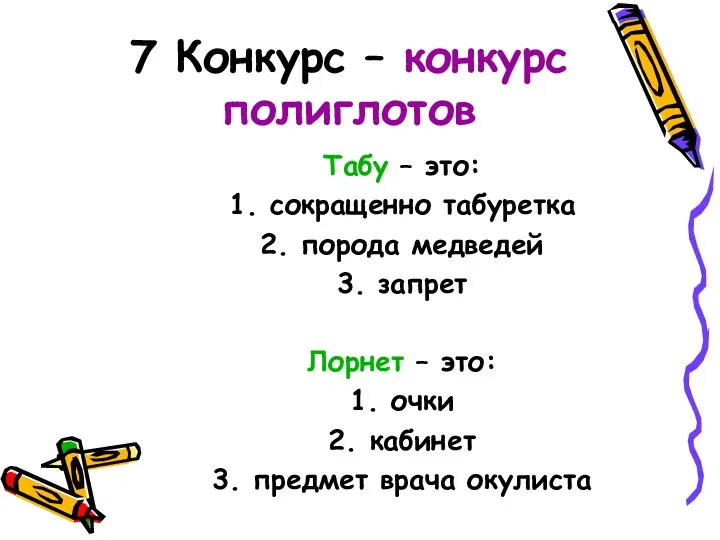 7 Конкурс – конкурс полиглотов

Табу – это:
1. сокращенно табуретка
2. порода медведей
3. запрет

Лорнет – это:
1. очки
2. кабинет
3. предмет врача окулиста